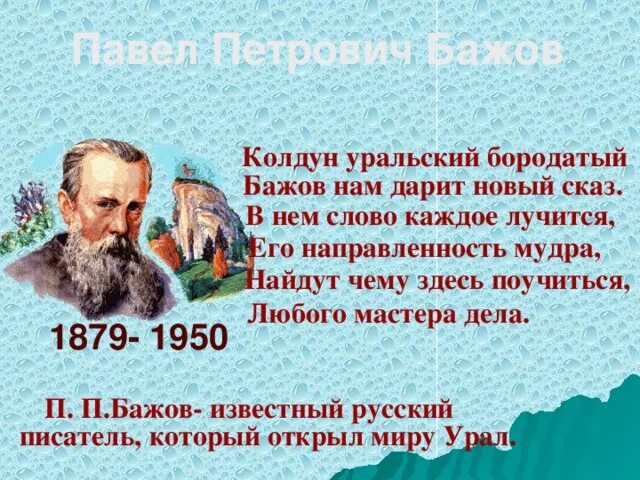 Павел Петрович Бажов

Колдун уральский бородатый
Бажов нам дарит новый сказ.
В нем слово каждое лучится,
Его направленность мудра,
Найдут чему здесь поучиться,
Любого мастера дела.

1879- 1950

П. П.Бажов- известный русский писатель, который открыл миру Урал.